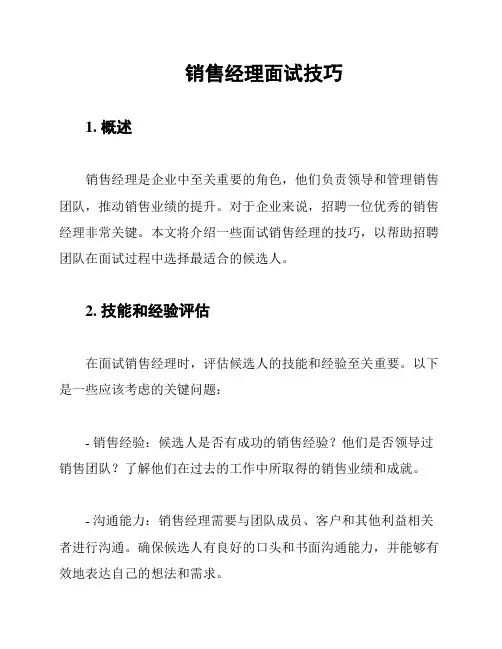 销售经理面试技巧

1. 概述

销售经理是企业中至关重要的角色，他们负责领导和管理销售团队，推动销售业绩的提升。对于企业来说，招聘一位优秀的销售经理非常关键。本文将介绍一些面试销售经理的技巧，以帮助招聘团队在面试过程中选择最适合的候选人。

2. 技能和经验评估

在面试销售经理时，评估候选人的技能和经验至关重要。以下是一些应该考虑的关键问题：

- 销售经验：候选人是否有成功的销售经验？他们是否领导过销售团队？了解他们在过去的工作中所取得的销售业绩和成就。

- 沟通能力：销售经理需要与团队成员、客户和其他利益相关者进行沟通。确保候选人有良好的口头和书面沟通能力，并能够有效地表达自己的想法和需求。